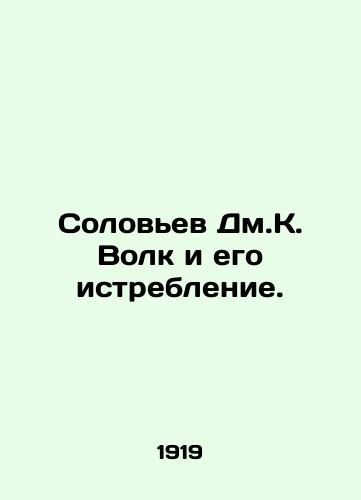 Соловьев Дм.К. Волк и его истребление.

1919